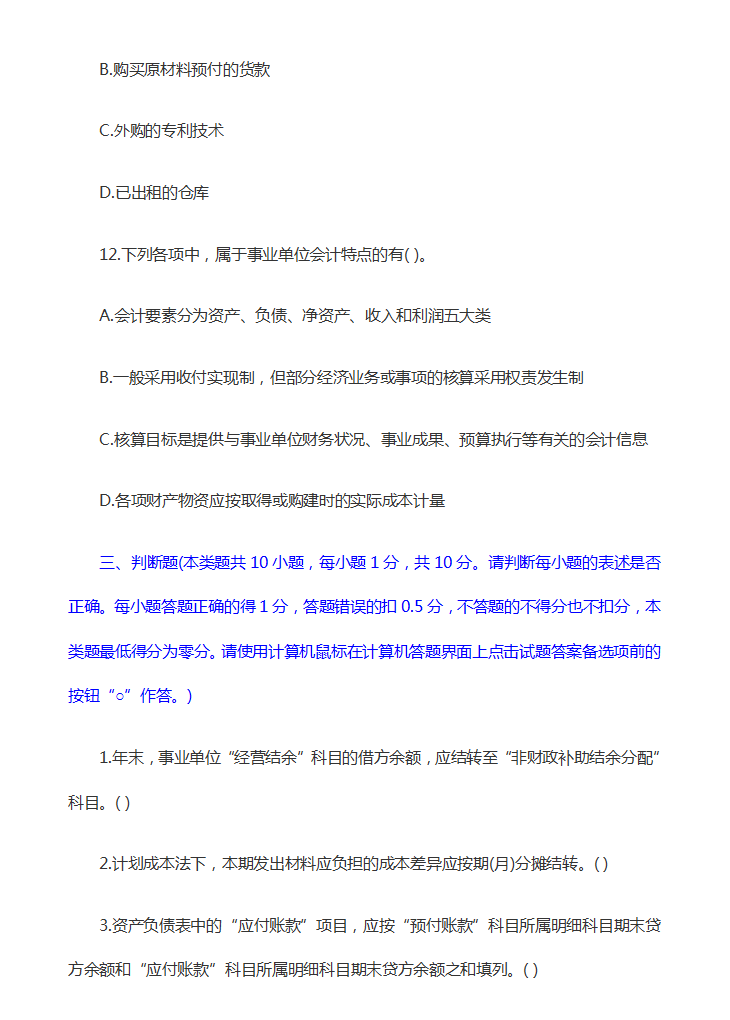 B.购买原材料预付的货款

C.外购的专利技术

D.已出租的仓库

12.下列各项中，属于事业单位会计特点的有( )。

A.会计要素分为资产、负债、净资产、收入和利润五大类

B.一般采用收付实现制，但部分经济业务或事项的核算采用权责发生制

C.核算目标是提供与事业单位财务状况、事业成果、预算执行等有关的会计信息

D.各项财产物资应按取得或购建时的实际成本计量

三、判断题(本类题共 10 小题，每小题 1 分，共 10 分。请判断每小题的表述是否正确。每小题答题正确的得 1 分，答题错误的扣 0.5 分，不答题的不得分也不扣分，本类题最低得分为零分。请使用计算机鼠标在计算机答题界面上点击试题答案备选项前的按钮“○”作答。)

1.年末，事业单位“经营结余”科目的借方余额，应结转至“非财政补助结余分配”科目。( )

2.计划成本法下，本期发出材料应负担的成本差异应按期(月)分摊结转。( )

3.资产负债表中的“应付账款”项目，应按“预付账款”科目所属明细科目期末贷方余额和“应付账款”科目所属明细科目期末贷方余额之和填列。( )